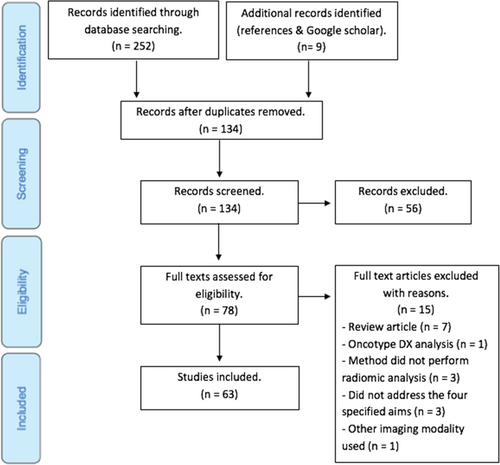 Identification

Records identified through database searching.
(n = 252)

Additional records identified (references & Google scholar).
(n= 9)

Records after duplicates removed.
(n = 134)

Screening

Records screened.
(n = 134)

Records excluded.
(n = 56)

Eligibility

Full texts assessed for eligibility.
(n = 78)

Full text articles excluded with reasons.
(n = 15)
- Review article (n = 7)
- Oncotype DX analysis (n = 1)
- Method did not perform radiomic analysis (n = 3)
- Did not address the four specified aims (n = 3)
- Other imaging modality used (n = 1)

Included

Studies included.
(n = 63)